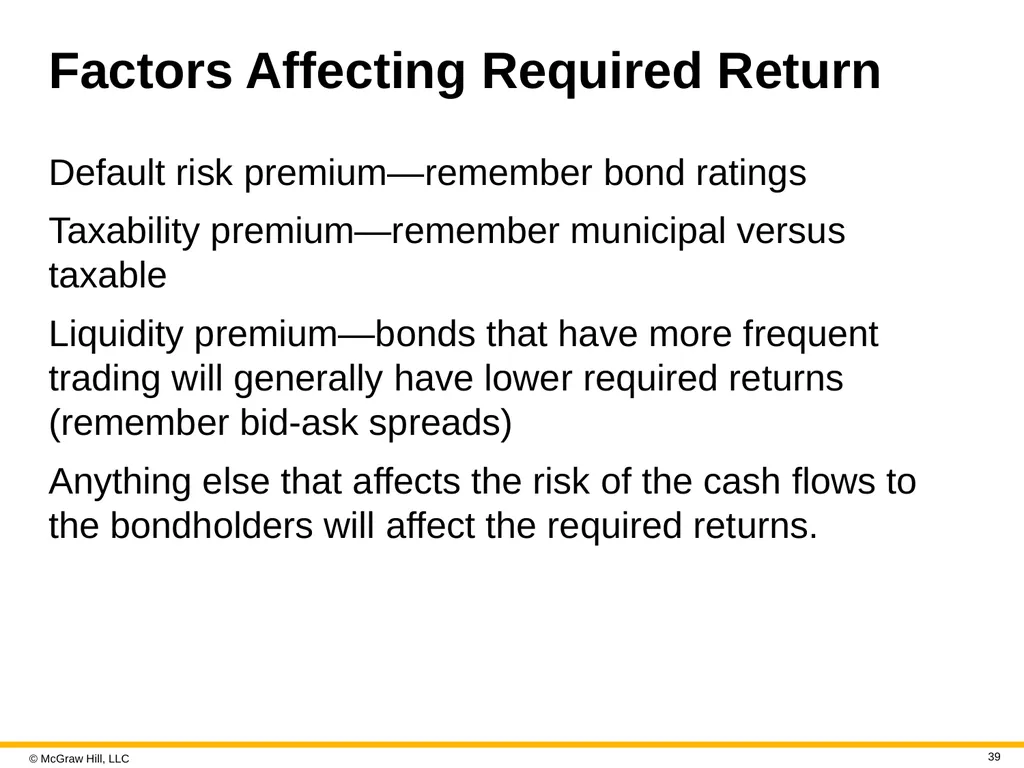 Factors Affecting Required Return

Default risk premium—remember bond ratings

Taxability premium—remember municipal versus taxable

Liquidity premium—bonds that have more frequent trading will generally have lower required returns (remember bid-ask spreads)

Anything else that affects the risk of the cash flows to the bondholders will affect the required returns.

© McGraw Hill, LLC

39